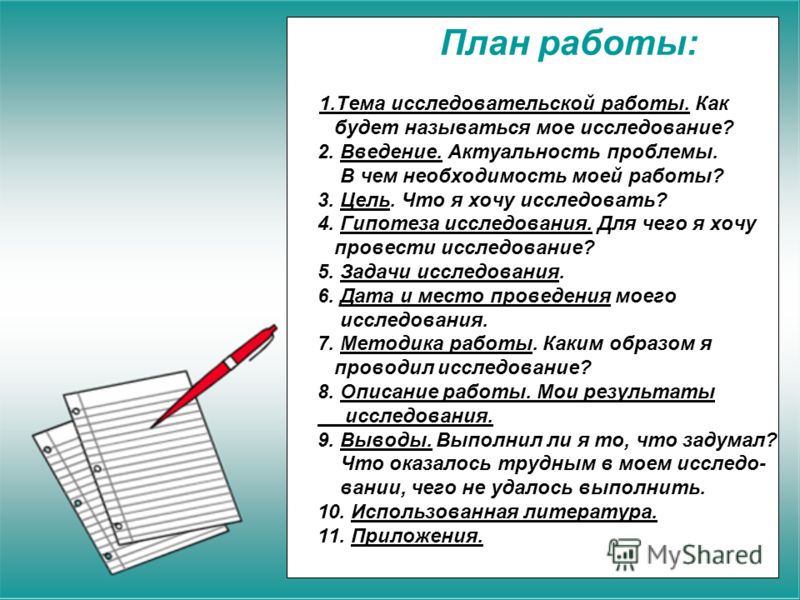 План работы:

1.Тема исследовательской работы. Как будет называться мое исследование?
2. Введение. Актуальность проблемы. В чем необходимость моей работы?
3. Цель. Что я хочу исследовать?
4. Гипотеза исследования. Для чего я хочу провести исследование?
5. Задачи исследования.
6. Дата и место проведения моего исследования.
7. Методика работы. Каким образом я проводил исследование?
8. Описание работы. Мои результаты исследования.
9. Выводы. Выполнил ли я то, что задумал? Что оказалось трудным в моем исследовании, чего не удалось выполнить.
10. Использованная литература.
11. Приложения.

MyShared